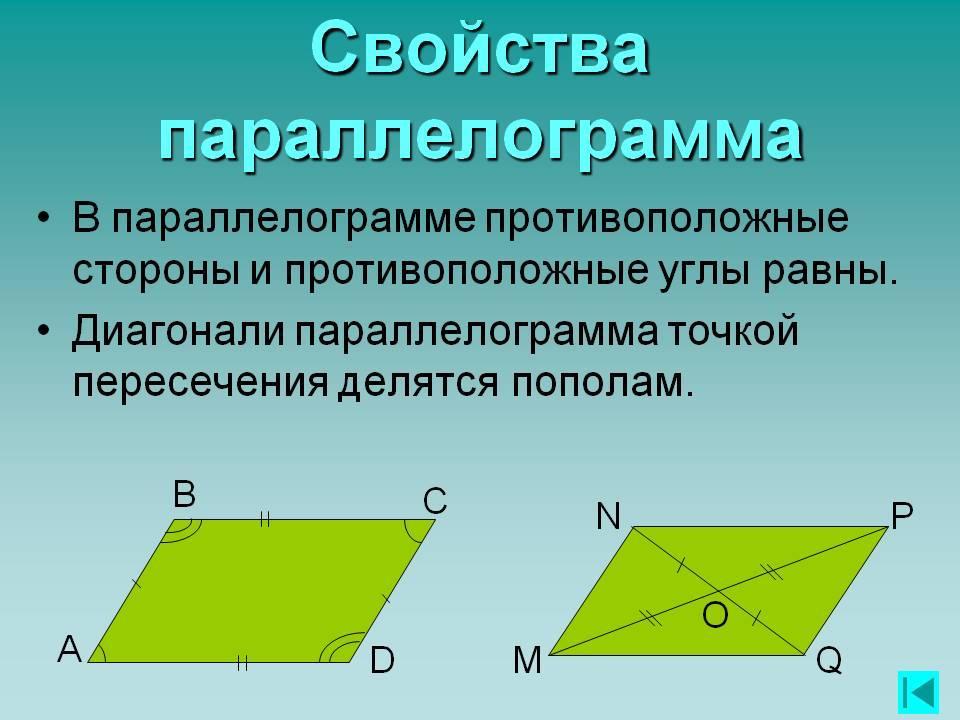 Свойства параллелограмма

• В параллелограмме противоположные стороны и противоположные углы равны.

• Диагонали параллелограмма точкой пересечения делятся пополам.

B C A D

N P O M Q